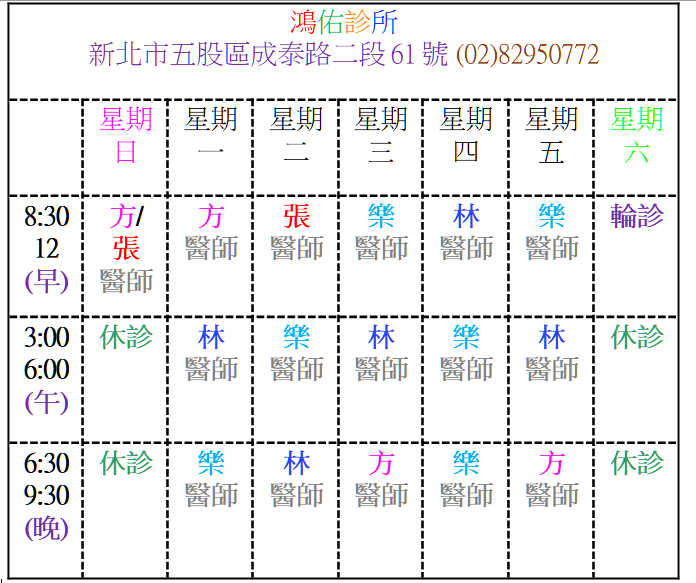 鴻佑診所
新北市五股區成泰路二段61號 (02)82950772

|  | 星期日 | 星期一 | 星期二 | 星期三 | 星期四 | 星期五 | 星期六 |
|---|---|---|---|---|---|---|---|
| 8:30 12 (早) | 方/張醫師 | 方醫師 | 張醫師 | 樂醫師 | 林醫師 | 樂醫師 | 輪診 |
| 3:00 6:00 (午) | 休診 | 林醫師 | 樂醫師 | 林醫師 | 樂醫師 | 林醫師 | 休診 |
| 6:30 9:30 (晚) | 休診 | 樂醫師 | 林醫師 | 方醫師 | 樂醫師 | 方醫師 | 休診 |